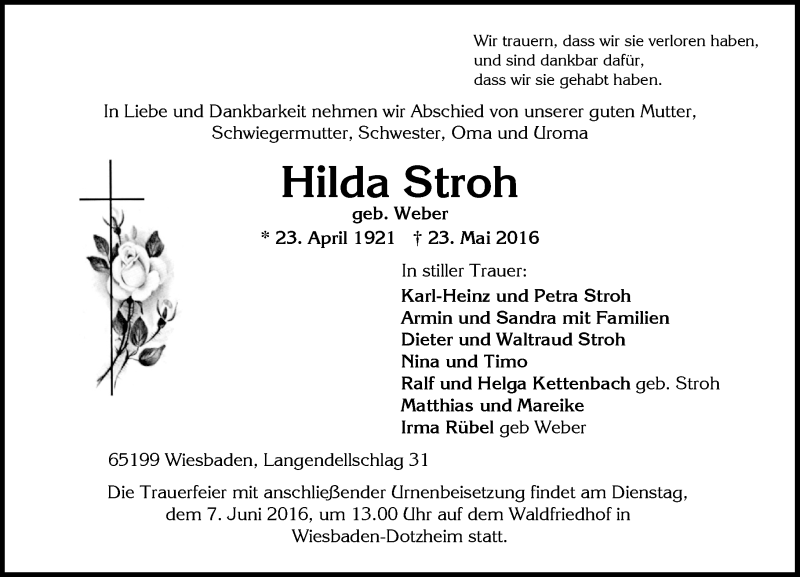 Wir trauern, dass wir sie verloren haben,
und sind dankbar dafür,
dass wir sie gehabt haben.

In Liebe und Dankbarkeit nehmen wir Abschied von unserer guten Mutter, Schwiegermutter, Schwester, Oma und Uroma

Hilda Stroh
geb. Weber
* 23. April 1921 † 23. Mai 2016

In stiller Trauer:
Karl-Heinz und Petra Stroh
Armin und Sandra mit Familien
Dieter und Waltraud Stroh
Nina und Timo
Ralf und Helga Kettenbach geb. Stroh
Matthias und Mareike
Irma Rübel geb Weber

65199 Wiesbaden, Langendellschlag 31

Die Trauerfeier mit anschließender Urnenbeisetzung findet am Dienstag, dem 7. Juni 2016, um 13.00 Uhr auf dem Waldfriedhof in Wiesbaden-Dotzheim statt.